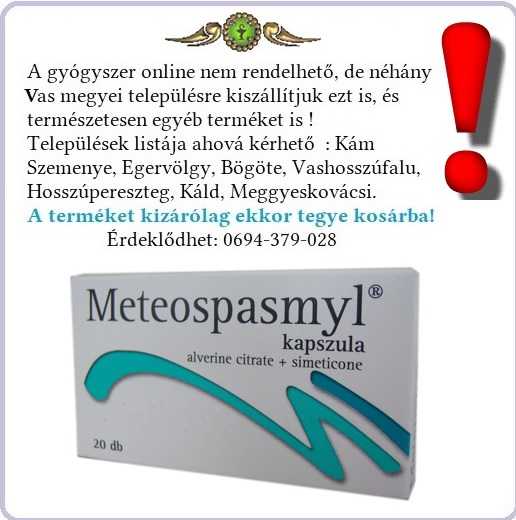 A gyógyszer online nem rendelhető, de néhány Vas megyei településre kiszállítjuk ezt is, és természetesen egyéb terméket is ! Települések listája ahová kérhető : Kám Szemenye, Egervölgy, Bögöte, Vashosszúfalu, Hosszúpereszteg, Káld, Meggyeskovácsi.

A terméket kizárólag ekkor tegye kosárba!

Érdeklődhet: 0694-379-028

Meteospasmyl®
kapszula
alverine citrate + simeticone

20 db